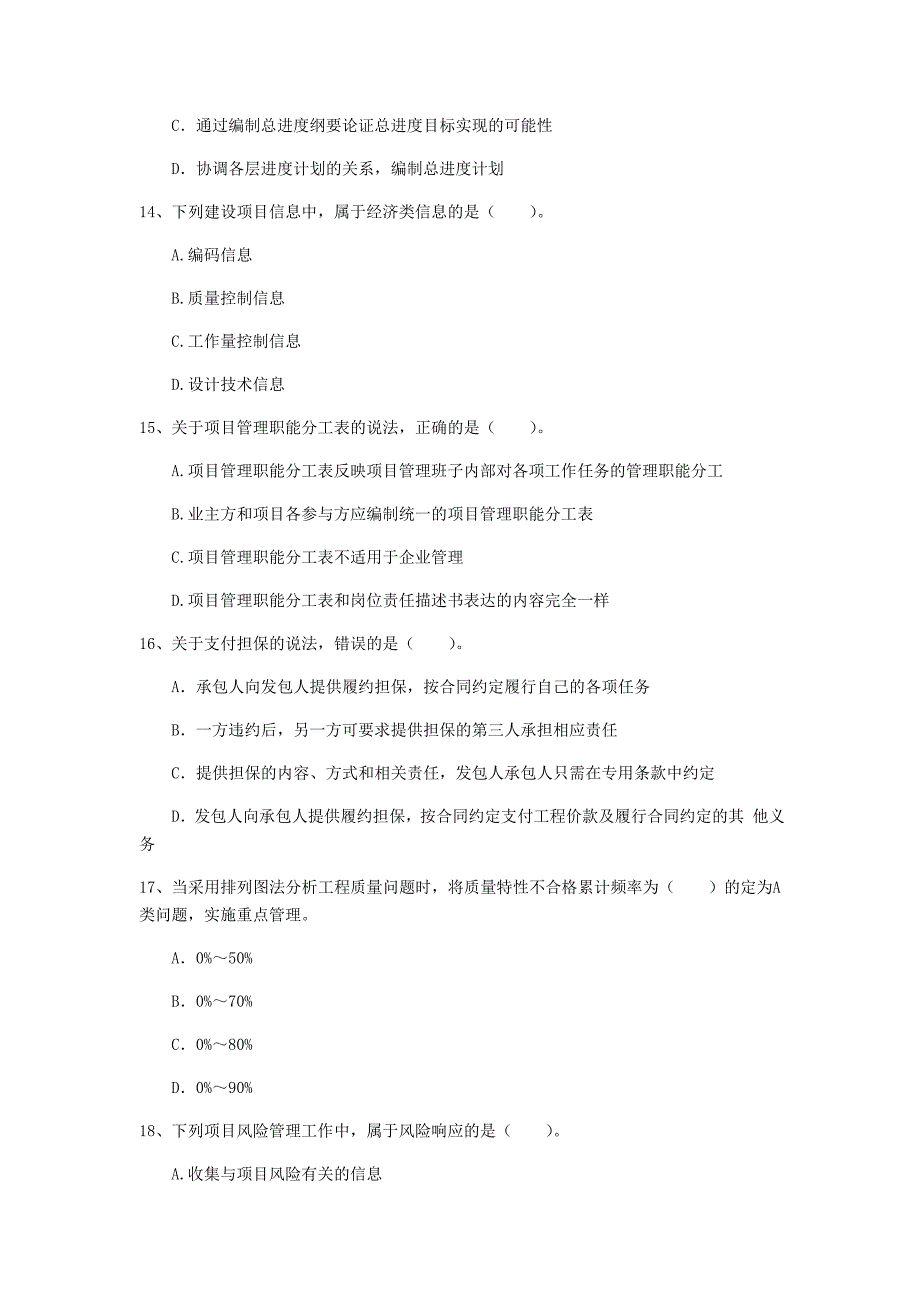 C. 通过编制总进度纲要论证总进度目标实现的可能性

D. 协调各层进度计划的关系，编制总进度计划

14、下列建设项目信息中，属于经济类信息的是（　　）。

A.编码信息

B.质量控制信息

C.工作量控制信息

D.设计技术信息

15、关于项目管理职能分工表的说法，正确的是（　　）。

A.项目管理职能分工表反映项目管理班子内部对各项工作任务的管理职能分工

B.业主方和项目各参与方应编制统一的项目管理职能分工表

C.项目管理职能分工表不适用于企业管理

D.项目管理职能分工表和岗位责任描述书表达的内容完全一样

16、关于支付担保的说法，错误的是（　　）。

A. 承包人向发包人提供履约担保，按合同约定履行自己的各项任务

B. 一方违约后，另一方可要求提供担保的第三人承担相应责任

C. 提供担保的内容、方式和相关责任，发包人承包人只需在专用条款中约定

D. 发包人向承包人提供履约担保，按合同约定支付工程价款及履行合同约定的其 他义务

17、当采用排列图法分析工程质量问题时，将质量特性不合格累计频率为（　　）的定为A类问题，实施重点管理。

A. 0%～50%

B. 0%～70%

C. 0%～80%

D. 0%～90%

18、下列项目风险管理工作中，属于风险响应的是（　　）。

A.收集与项目风险有关的信息